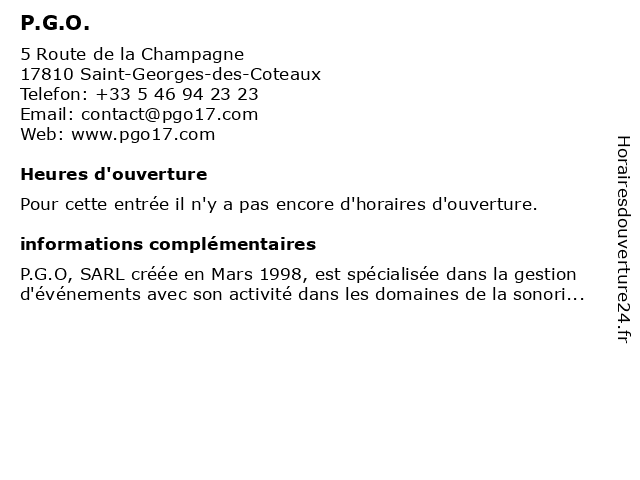 P.G.O.

5 Route de la Champagne
17810 Saint-Georges-des-Coteaux
Telefon: +33 5 46 94 23 23
Email: contact@pgo17.com
Web: www.pgo17.com

Heures d'ouverture

Pour cette entrée il n'y a pas encore d'horaires d'ouverture.

informations complémentaires

P.G.O, SARL créée en Mars 1998, est spécialisée dans la gestion d'événements avec son activité dans les domaines de la sonori...

Horairesdouverture24.fr